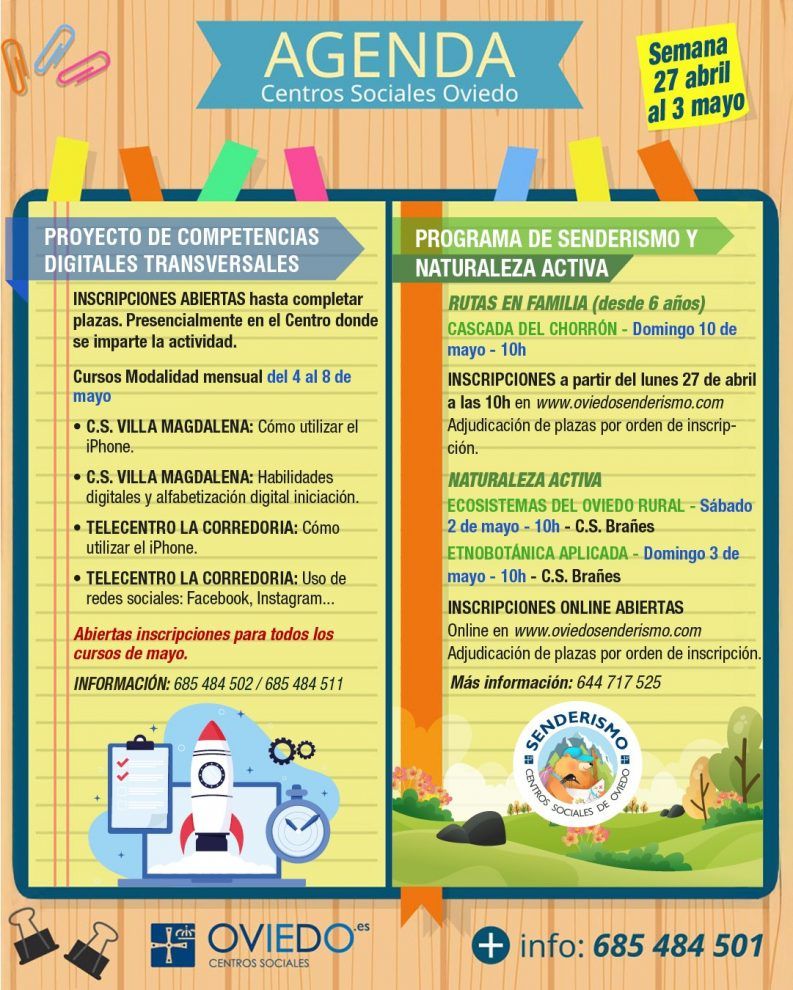 AGENDA
Centros Sociales Oviedo

Semana 27 abril al 3 mayo

PROYECTO DE COMPETENCIAS DIGITALES TRANSVERSALES

INSCRIPCIONES ABIERTAS hasta completar plazas. Presencialmente en el Centro donde se imparte la actividad.

Cursos Modalidad mensual del 4 al 8 de mayo

• C.S. VILLA MAGDALENA: Cómo utilizar el iPhone.
• C.S. VILLA MAGDALENA: Habilidades digitales y alfabetización digital iniciación.
• TELECENTRO LA CORREDORIA: Cómo utilizar el iPhone.
• TELECENTRO LA CORREDORIA: Uso de redes sociales: Facebook, Instagram...

Abiertas inscripciones para todos los cursos de mayo.

INFORMACIÓN: 685 484 502 / 685 484 511

PROGRAMA DE SENDERISMO Y NATURALEZA ACTIVA

RUTAS EN FAMILIA (desde 6 años)
CASCADA DEL CHORRÓN - Domingo 10 de mayo - 10h
INSCRIPCIONES a partir del lunes 27 de abril a las 10h en www.oviedosenderismo.com
Adjudicación de plazas por orden de inscripción.

NATURALEZA ACTIVA
ECOSISTEMAS DEL OVIEDO RURAL - Sábado 2 de mayo - 10h - C.S. Brañes
ETNOBOTÁNICA APLICADA - Domingo 3 de mayo - 10h - C.S. Brañes

INSCRIPCIONES ONLINE ABIERTAS
Online en www.oviedosenderismo.com
Adjudicación de plazas por orden de inscripción.

Más información: 644 717 525

SENDERISMO
CENTROS SOCIALES DE OVIEDO

OVIEDO.es
CENTROS SOCIALES

+ info: 685 484 501